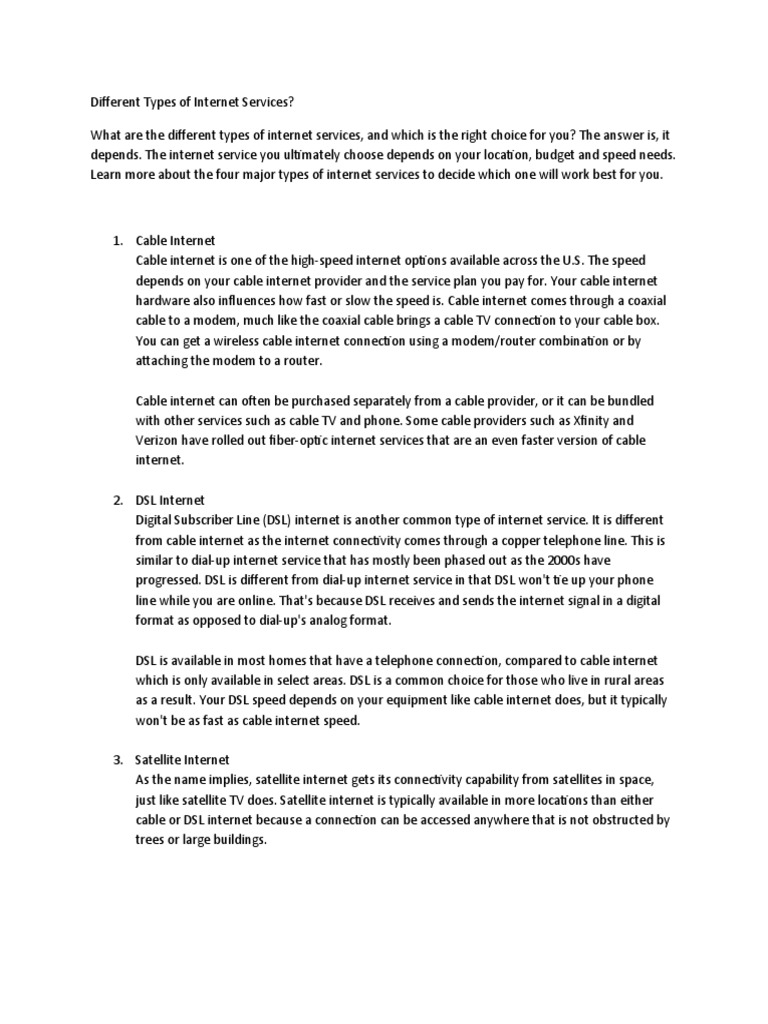 Different Types of Internet Services?

What are the different types of internet services, and which is the right choice for you? The answer is, it depends. The internet service you ultimately choose depends on your location, budget and speed needs. Learn more about the four major types of internet services to decide which one will work best for you.

1. Cable Internet
Cable internet is one of the high-speed internet options available across the U.S. The speed depends on your cable internet provider and the service plan you pay for. Your cable internet hardware also influences how fast or slow the speed is. Cable internet comes through a coaxial cable to a modem, much like the coaxial cable brings a cable TV connection to your cable box. You can get a wireless cable internet connection using a modem/router combination or by attaching the modem to a router.

Cable internet can often be purchased separately from a cable provider, or it can be bundled with other services such as cable TV and phone. Some cable providers such as Xfinity and Verizon have rolled out fiber-optic internet services that are an even faster version of cable internet.

2. DSL Internet
Digital Subscriber Line (DSL) internet is another common type of internet service. It is different from cable internet as the internet connectivity comes through a copper telephone line. This is similar to dial-up internet service that has mostly been phased out as the 2000s have progressed. DSL is different from dial-up internet service in that DSL won't tie up your phone line while you are online. That's because DSL receives and sends the internet signal in a digital format as opposed to dial-up's analog format.

DSL is available in most homes that have a telephone connection, compared to cable internet which is only available in select areas. DSL is a common choice for those who live in rural areas as a result. Your DSL speed depends on your equipment like cable internet does, but it typically won't be as fast as cable internet speed.

3. Satellite Internet
As the name implies, satellite internet gets its connectivity capability from satellites in space, just like satellite TV does. Satellite internet is typically available in more locations than either cable or DSL internet because a connection can be accessed anywhere that is not obstructed by trees or large buildings.